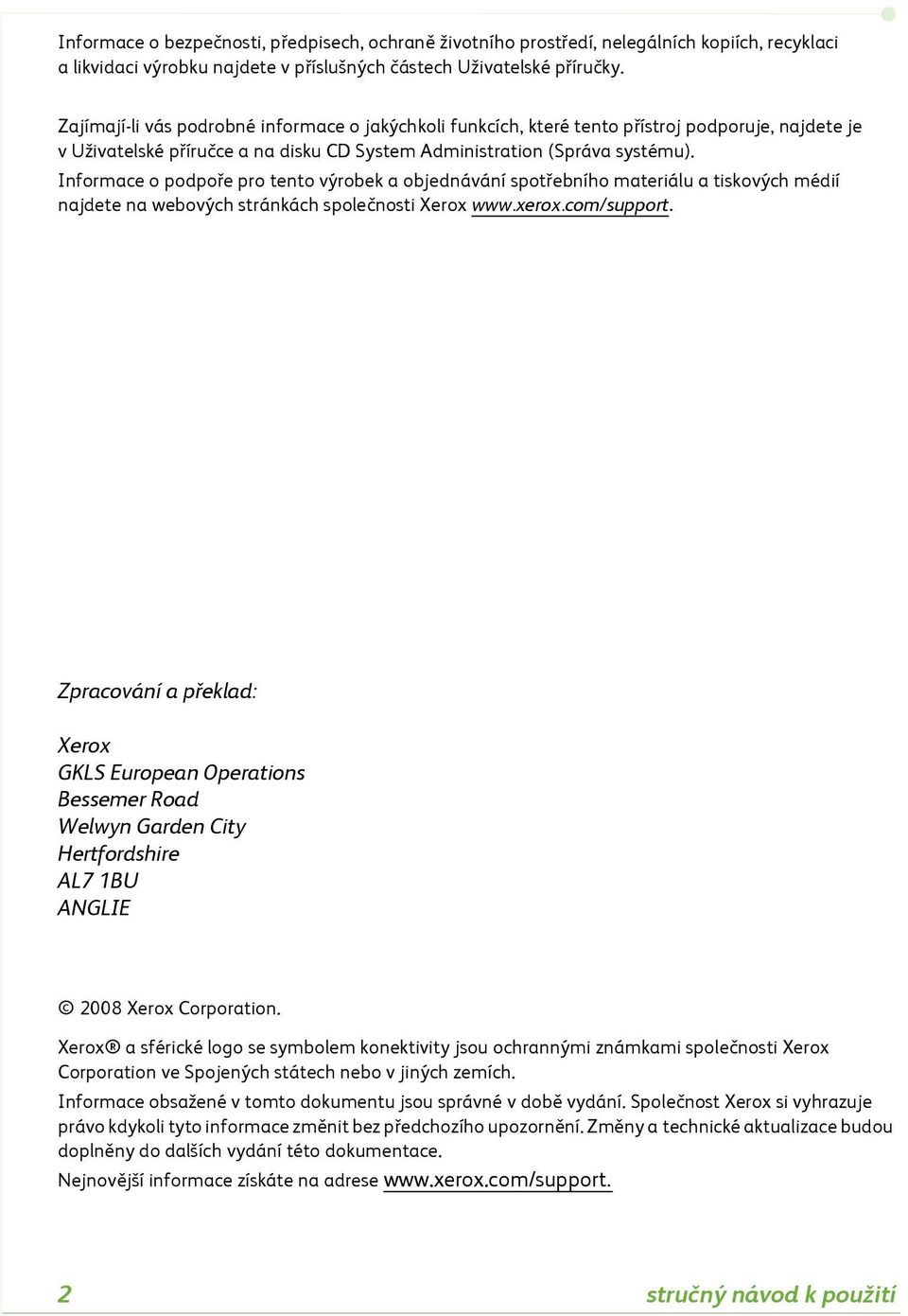 Informace o bezpečnosti, předpisech, ochraně životního prostředí, nelegálních kopiích, recyklaci a likvidaci výrobku najdete v příslušných částech Uživatelské příručky.

Zajímají-li vás podrobné informace o jakýchkoli funkcích, které tento přístroj podporuje, najdete je v Uživatelské příručce a na disku CD System Administration (Správa systému).

Informace o podpoře pro tento výrobek a objednávání spotřebního materiálu a tiskových médií najdete na webových stránkách společnosti Xerox www.xerox.com/support.

Zpracování a překlad:

Xerox
GKLS European Operations
Bessemer Road
Welwyn Garden City
Hertfordshire
AL7 1BU
ANGLIE

© 2008 Xerox Corporation.

Xerox® a sférické logo se symbolem konektivity jsou ochrannými známkami společnosti Xerox Corporation ve Spojených státech nebo v jiných zemích.

Informace obsažené v tomto dokumentu jsou správné v době vydání. Společnost Xerox si vyhrazuje právo kdykoli tyto informace změnit bez předchozího upozornění. Změny a technické aktualizace budou doplněny do dalších vydání této dokumentace.

Nejnovější informace získáte na adrese www.xerox.com/support.

2

stručný návod k použití